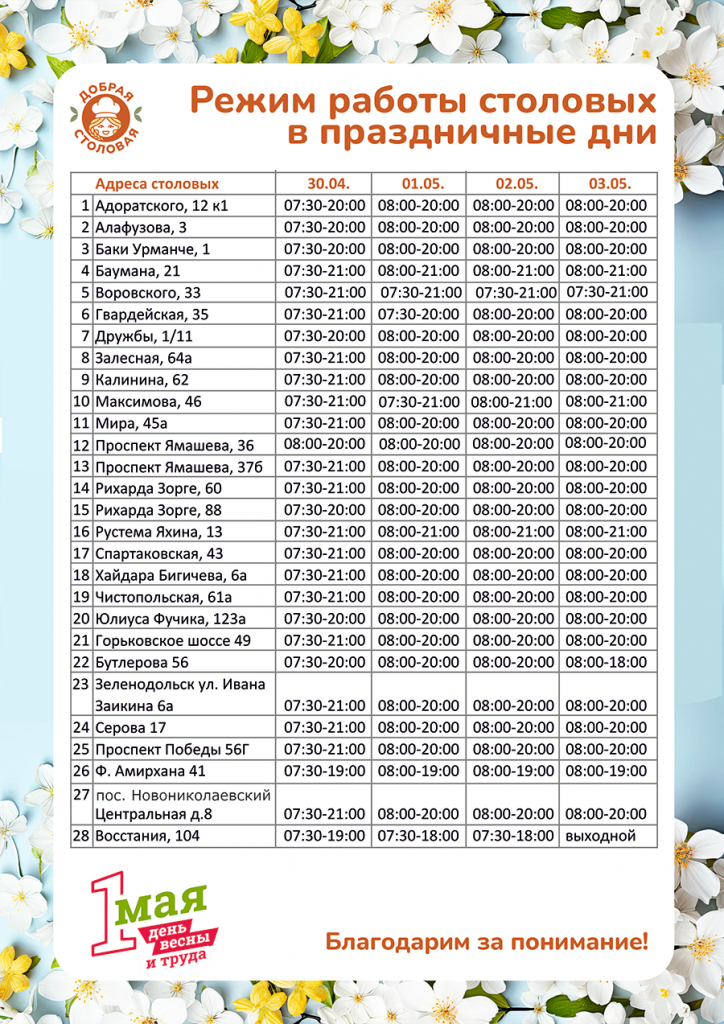 ДОБРАЯ СТОЛОВАЯ

Режим работы столовых в праздничные дни

| | Адреса столовых | 30.04. | 01.05. | 02.05. | 03.05. |
|---|---|---|---|---|---|
| 1 | Адоратского, 12 к1 | 07:30-20:00 | 08:00-20:00 | 08:00-20:00 | 08:00-20:00 |
| 2 | Алафузова, 3 | 07:30-20:00 | 08:00-20:00 | 08:00-20:00 | 08:00-20:00 |
| 3 | Баки Урманче, 1 | 07:30-20:00 | 08:00-20:00 | 08:00-20:00 | 08:00-20:00 |
| 4 | Баумана, 21 | 07:30-21:00 | 08:00-21:00 | 08:00-21:00 | 08:00-21:00 |
| 5 | Воровского, 33 | 07:30-21:00 | 07:30-21:00 | 07:30-21:00 | 07:30-21:00 |
| 6 | Гвардейская, 35 | 07:30-21:00 | 07:30-20:00 | 08:00-20:00 | 08:00-20:00 |
| 7 | Дружбы, 1/11 | 07:30-20:00 | 08:00-20:00 | 08:00-20:00 | 08:00-20:00 |
| 8 | Залесная, 64а | 07:30-21:00 | 08:00-20:00 | 08:00-20:00 | 08:00-20:00 |
| 9 | Калинина, 62 | 07:30-21:00 | 08:00-20:00 | 08:00-20:00 | 08:00-20:00 |
| 10 | Максимова, 46 | 07:30-21:00 | 07:30-21:00 | 08:00-21:00 | 08:00-21:00 |
| 11 | Мира, 45а | 07:30-21:00 | 08:00-20:00 | 08:00-20:00 | 08:00-20:00 |
| 12 | Проспект Ямашева, 36 | 08:00-20:00 | 08:00-20:00 | 08:00-20:00 | 08:00-20:00 |
| 13 | Проспект Ямашева, 37б | 07:30-21:00 | 08:00-20:00 | 08:00-20:00 | 08:00-20:00 |
| 14 | Рихарда Зорге, 60 | 07:30-21:00 | 08:00-20:00 | 08:00-20:00 | 08:00-20:00 |
| 15 | Рихарда Зорге, 88 | 07:30-20:00 | 08:00-20:00 | 08:00-20:00 | 08:00-20:00 |
| 16 | Рустема Яхина, 13 | 07:30-21:00 | 08:00-21:00 | 08:00-21:00 | 08:00-21:00 |
| 17 | Спартаковская, 43 | 07:30-21:00 | 08:00-20:00 | 08:00-20:00 | 08:00-20:00 |
| 18 | Хайдара Бигичева, 6а | 07:30-21:00 | 08:00-20:00 | 08:00-20:00 | 08:00-20:00 |
| 19 | Чистопольская, 61а | 07:30-21:00 | 08:00-20:00 | 08:00-20:00 | 08:00-20:00 |
| 20 | Юлиуса Фучика, 123а | 07:30-20:00 | 08:00-20:00 | 08:00-20:00 | 08:00-20:00 |
| 21 | Горьковское шоссе 49 | 07:30-21:00 | 08:00-20:00 | 08:00-20:00 | 08:00-20:00 |
| 22 | Бутлерова 56 | 07:30-20:00 | 08:00-20:00 | 08:00-20:00 | 08:00-18:00 |
| 23 | Зеленодольск ул. Ивана Заикина 6а | 07:30-21:00 | 08:00-20:00 | 08:00-20:00 | 08:00-20:00 |
| 24 | Серова 17 | 07:30-21:00 | 08:00-20:00 | 08:00-20:00 | 08:00-20:00 |
| 25 | Проспект Победы 56Г | 07:30-21:00 | 08:00-20:00 | 08:00-20:00 | 08:00-20:00 |
| 26 | Ф. Амирхана 41 | 07:30-19:00 | 08:00-19:00 | 08:00-19:00 | 08:00-19:00 |
| 27 | пос. Новониколаевский Центральная д.8 | 07:30-21:00 | 08:00-20:00 | 08:00-20:00 | 08:00-20:00 |
| 28 | Восстания, 104 | 07:30-19:00 | 07:30-18:00 | 07:30-18:00 | выходной |

1 мая день весны и труда

Благодарим за понимание!